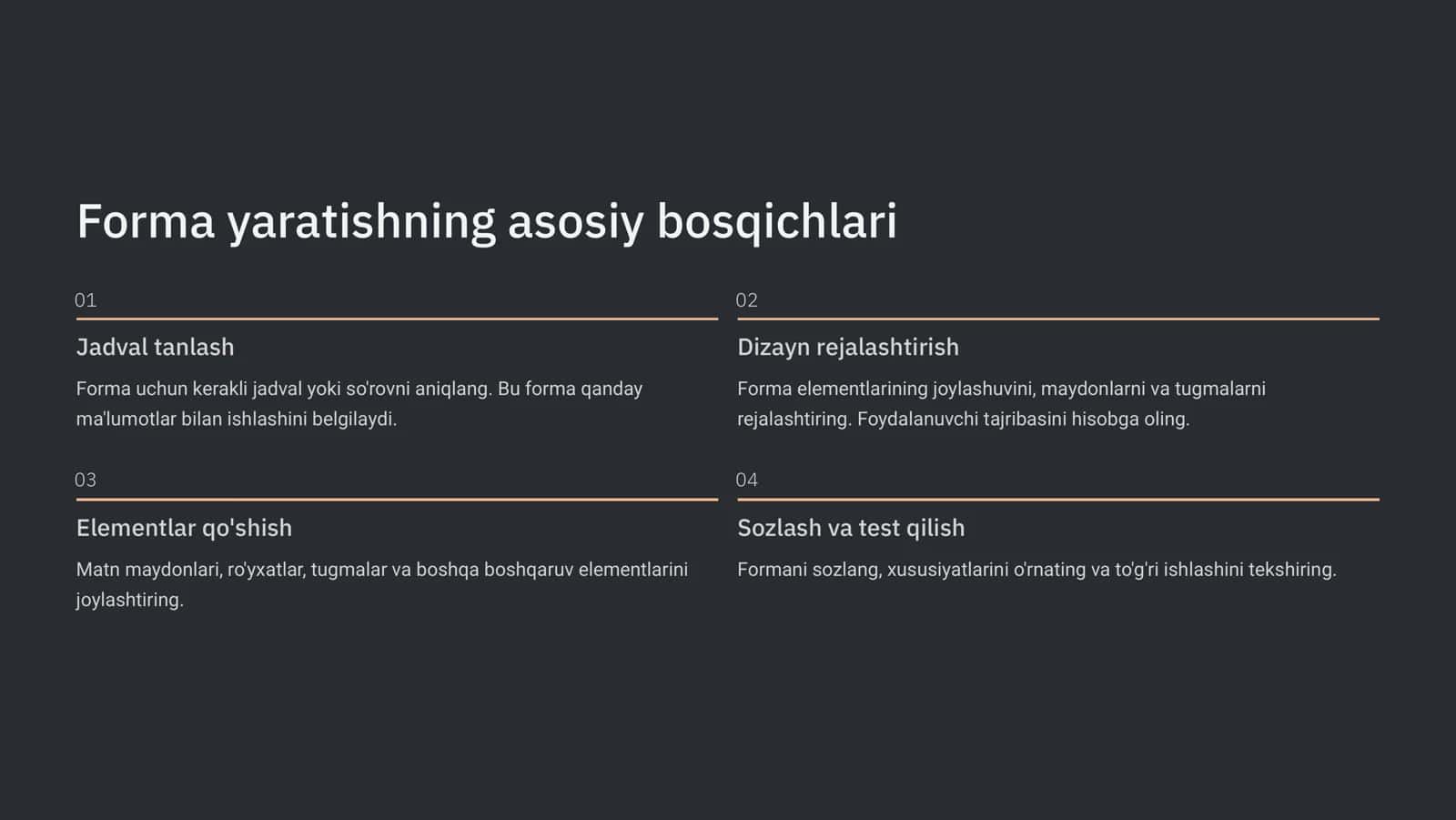 Forma yaratishning asosiy bosqichlari

01

Jadval tanlash

Forma uchun kerakli jadval yoki so'rovni aniqlang. Bu forma qanday ma'lumotlar bilan ishlashini belgilaydi.

02

Dizayn rejalashtirish

Forma elementlarining joylashuvini, maydonlarni va tugmalarni rejalashtiring. Foydalanuvchi tajribasini hisobga oling.

03

Elementlar qo'shish

Matn maydonlari, ro'yxatlar, tugmalar va boshqa boshqaruv elementlarini joylashtiring.

04

Sozlash va test qilish

Formani sozlang, xususiyatlarini o'rnating va to'g'ri ishlashini tekshiring.